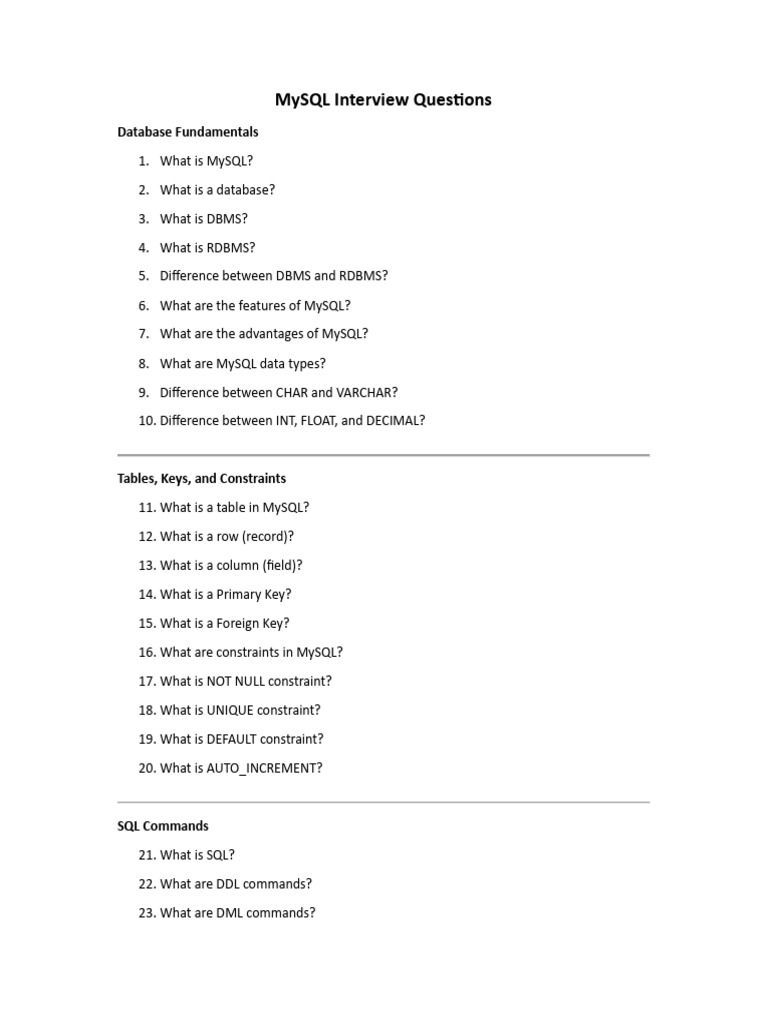 MySQL Interview Questions

Database Fundamentals

1. What is MySQL?
2. What is a database?
3. What is DBMS?
4. What is RDBMS?
5. Difference between DBMS and RDBMS?
6. What are the features of MySQL?
7. What are the advantages of MySQL?
8. What are MySQL data types?
9. Difference between CHAR and VARCHAR?
10. Difference between INT, FLOAT, and DECIMAL?

Tables, Keys, and Constraints

11. What is a table in MySQL?
12. What is a row (record)?
13. What is a column (field)?
14. What is a Primary Key?
15. What is a Foreign Key?
16. What are constraints in MySQL?
17. What is NOT NULL constraint?
18. What is UNIQUE constraint?
19. What is DEFAULT constraint?
20. What is AUTO_INCREMENT?

SQL Commands

21. What is SQL?
22. What are DDL commands?
23. What are DML commands?